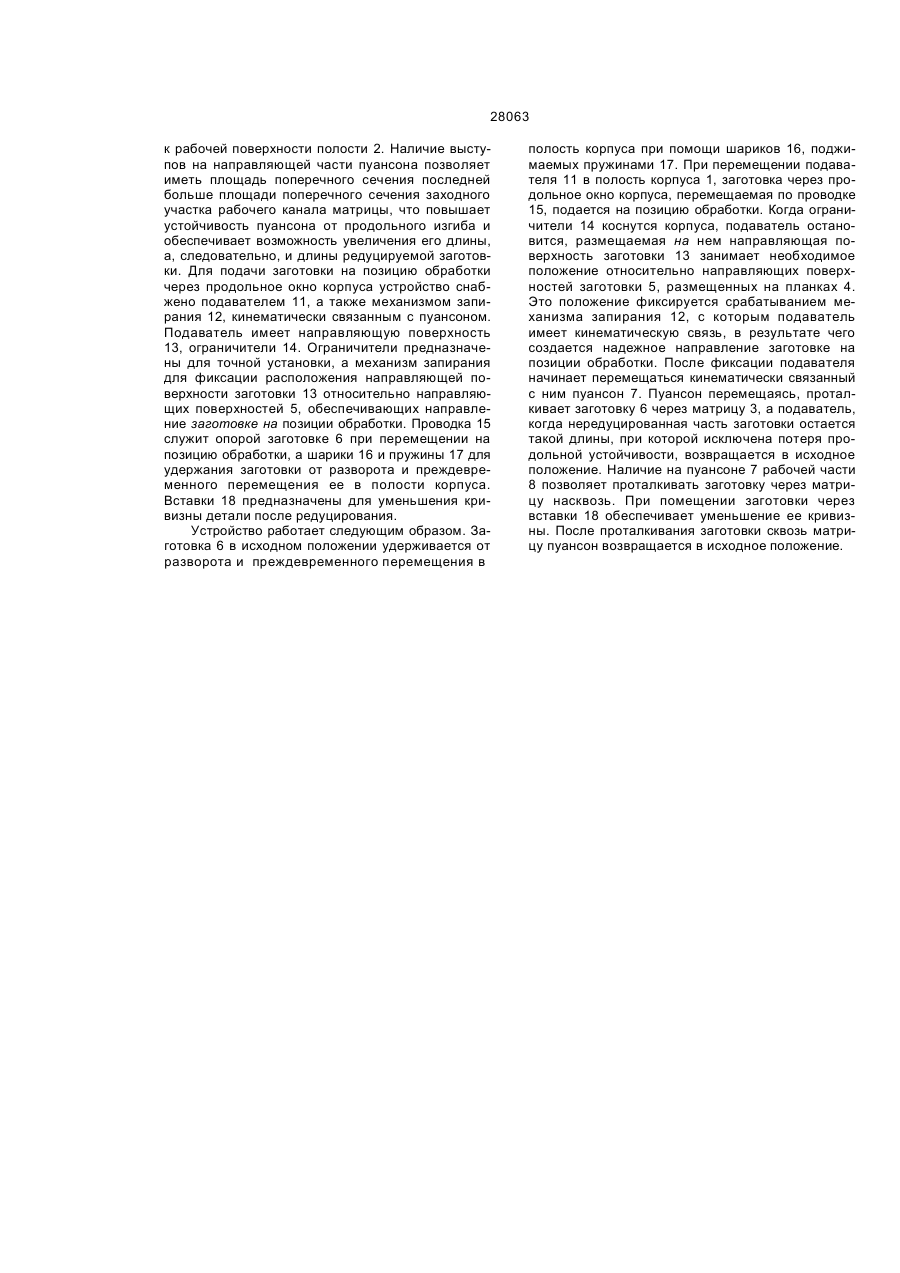 28063

к рабочей поверхности полости 2. Наличие выступов на направляющей части пуансона позволяет иметь площадь поперечного сечения последней больше площади поперечного сечения заходного участка рабочего канала матрицы, что повышает устойчивость пуансона от продольного изгиба и обеспечивает возможность увеличения его длины, а, следовательно, и длины редуцируемой заготовки. Для подачи заготовки на позицию обработки через продольное окно корпуса устройство снабжено подавателем 11, а также механизмом запирания 12, кинематически связанным с пуансоном. Подаватель имеет направляющую поверхность 13, ограничители 14. Ограничители предназначены для точной установки, а механизм запирания для фиксации расположения направляющей поверхности заготовки 13 относительно направляющих поверхностей 5, обеспечивающих направление заготовке на позиции обработки. Проводка 15 служит опорой заготовке 6 при перемещении на позицию обработки, а шарики 16 и пружины 17 для удержания заготовки от разворота и преждевременного перемещения ее в полости корпуса. Вставки 18 предназначены для уменьшения кривизны детали после редуцирования.

Устройство работает следующим образом. Заготовка 6 в исходном положении удерживается от разворота и преждевременного перемещения в полость корпуса при помощи шариков 16, поджимаемых пружинами 17. При перемещении подавателя 11 в полость корпуса 1, заготовка через продольное окно корпуса, перемещаемая по проводке 15, подается на позицию обработки. Когда ограничители 14 коснутся корпуса, подаватель остановится, размещаемая на нем направляющая поверхность заготовки 13 занимает необходимое положение относительно направляющих поверхностей заготовки 5, размещенных на планках 4. Это положение фиксируется срабатыванием механизма запирания 12, с которым подаватель имеет кинематическую связь, в результате чего создается надежное направление заготовке на позиции обработки. После фиксации подавателя начинает перемещаться кинематически связанный с ним пуансон 7. Пуансон перемещаясь, проталкивает заготовку 6 через матрицу 3, а подаватель, когда нередуцированная часть заготовки остается такой длины, при которой исключена потеря продольной устойчивости, возвращается в исходное положение. Наличие на пуансоне 7 рабочей части 8 позволяет проталкивать заготовку через матрицу насквозь. При помещении заготовки через вставки 18 обеспечивает уменьшение ее кривизны. После проталкивания заготовки сквозь матрицу пуансон возвращается в исходное положение.